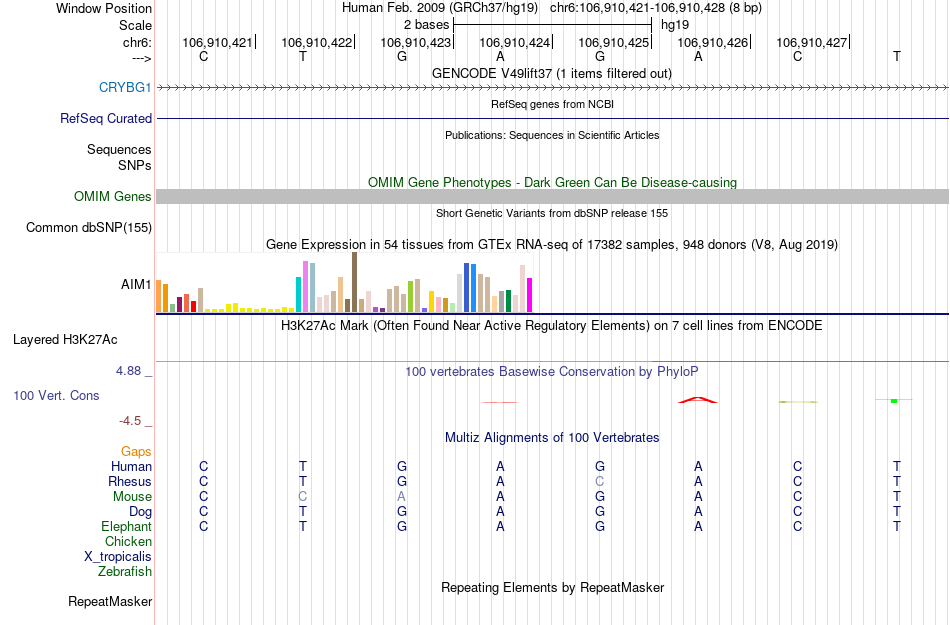 Window Position Human Feb. 2009 (GRCh37/hg19) chr6:106,910,421-106,910,428 (8 bp)
Scale 2 bases hg19
chr6: 106,910,421 106,910,422 106,910,423 106,910,424 106,910,425 106,910,426 106,910,427
---> C T G A G A C T
GENCODE V49lift37 (1 items filtered out)
CRYBG1
RefSeq genes from NCBI
RefSeq Curated
Publications: Sequences in Scientific Articles
Sequences
SNPs
OMIM Gene Phenotypes - Dark Green Can Be Disease-causing
OMIM Genes
Short Genetic Variants from dbSNP release 155
Common dbSNP(155)
Gene Expression in 54 tissues from GTEx RNA-seq of 17382 samples, 948 donors (V8, Aug 2019)
AIM1
H3K27Ac Mark (Often Found Near Active Regulatory Elements) on 7 cell lines from ENCODE
Layered H3K27Ac
4.88 _ 100 vertebrates Basewise Conservation by PhyloP
100 Vert. Cons
-4.5 _
Multiz Alignments of 100 Vertebrates
Gaps
Human C T G A G A C T
Rhesus C T G A C A C T
Mouse C C A A G A C T
Dog C T G A G A C T
Elephant C T G A G A C T
Chicken
X_tropicalis
Zebrafish
Repeating Elements by RepeatMasker
RepeatMasker